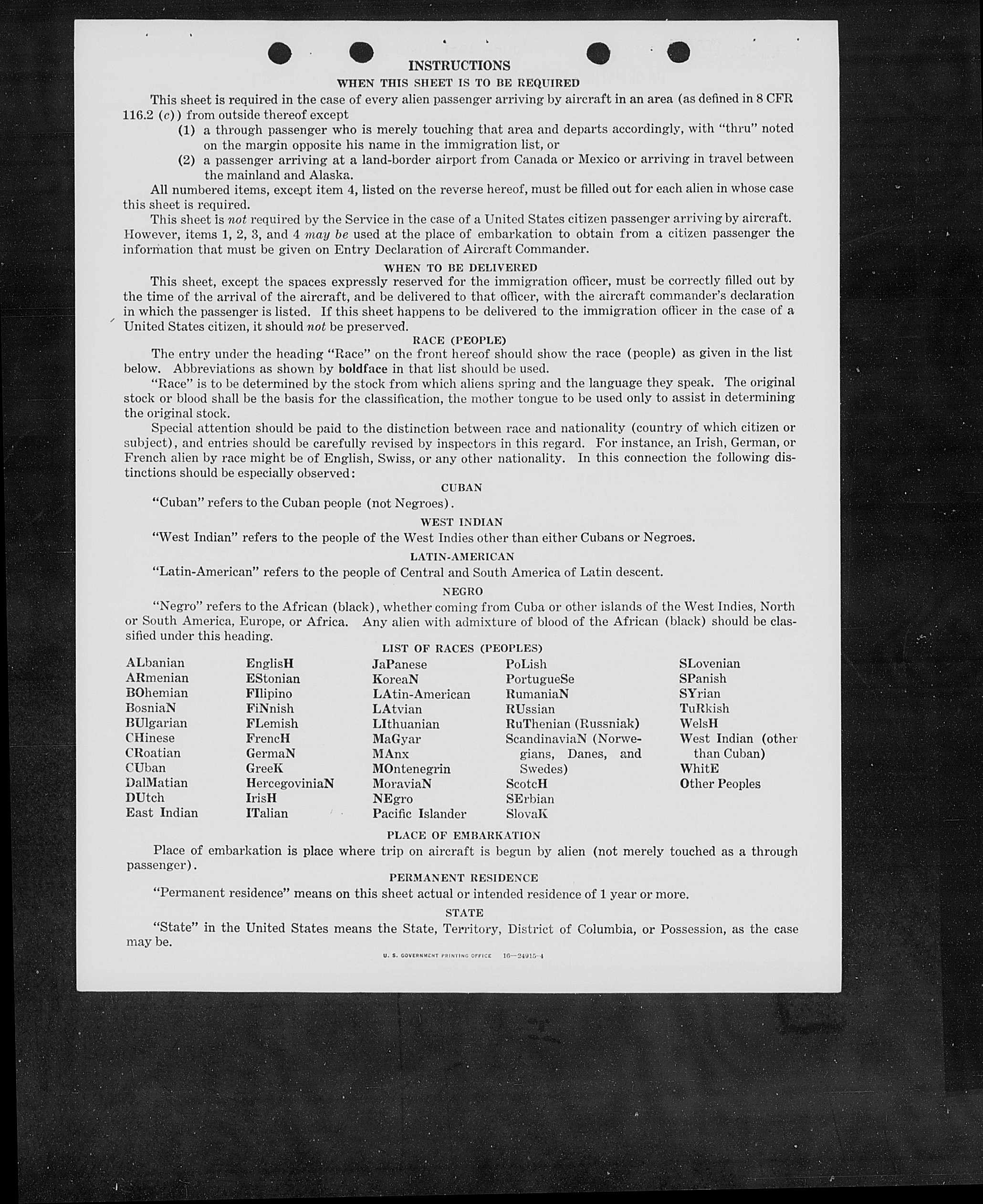 INSTRUCTIONS

WHEN THIS SHEET IS TO BE REQUIRED

This sheet is required in the case of every alien passenger arriving by aircraft in an area (as defined in 8 CFR 116.2 (c)) from outside thereof except

(1) a through passenger who is merely touching that area and departs accordingly, with "thru" noted on the margin opposite his name in the immigration list, or

(2) a passenger arriving at a land-border airport from Canada or Mexico or arriving in travel between the mainland and Alaska.

All numbered items, except item 4, listed on the reverse hereof, must be filled out for each alien in whose case this sheet is required.

This sheet is not required by the Service in the case of a United States citizen passenger arriving by aircraft. However, items 1, 2, 3, and 4 may be used at the place of embarkation to obtain from a citizen passenger the information that must be given on Entry Declaration of Aircraft Commander.

WHEN TO BE DELIVERED

This sheet, except the spaces expressly reserved for the immigration officer, must be correctly filled out by the time of the arrival of the aircraft, and be delivered to that officer, with the aircraft commander's declaration in which the passenger is listed. If this sheet happens to be delivered to the immigration officer in the case of a United States citizen, it should not be preserved.

RACE (PEOPLE)

The entry under the heading "Race" on the front hereof should show the race (people) as given in the list below. Abbreviations as shown by boldface in that list should be used.

"Race" is to be determined by the stock from which aliens spring and the language they speak. The original stock or blood shall be the basis for the classification, the mother tongue to be used only to assist in determining the original stock.

Special attention should be paid to the distinction between race and nationality (country of which citizen or subject), and entries should be carefully revised by inspectors in this regard. For instance, an Irish, German, or French alien by race might be of English, Swiss, or any other nationality. In this connection the following distinctions should be especially observed:

CUBAN

"Cuban" refers to the Cuban people (not Negroes).

WEST INDIAN

"West Indian" refers to the people of the West Indies other than either Cubans or Negroes.

LATIN-AMERICAN

"Latin-American" refers to the people of Central and South America of Latin descent.

NEGRO

"Negro" refers to the African (black), whether coming from Cuba or other islands of the West Indies, North or South America, Europe, or Africa. Any alien with admixture of blood of the African (black) should be classified under this heading.

LIST OF RACES (PEOPLES)

ALbanian
ARmenian
BOhemian
BosniaN
BUlgarian
CHinese
CRoatian
CUban
DalMatian
DUtch
East Indian

EnglisH
EStonian
FIlipino
FiNnish
FLemish
FrencH
GermaN
GreeK
HercegoviniaN
IrisH
ITalian

JaPanese
KoreaN
LAtin-American
LAtvian
LIthuanian
MaGyar
MAnx
MOntenegrin
MoraviaN
NEgro
Pacific Islander

PoLish
PortugueSe
RumaniaN
RUssian
RuThenian (Russniak)
ScandinaviaN (Norwegians, Danes, and Swedes)
ScotcH
SErbian
SlovaK

SLovenian
SPanish
SYrian
TuRkish
WelsH
West Indian (other than Cuban)
WhitE
Other Peoples

PLACE OF EMBARKATION

Place of embarkation is place where trip on aircraft is begun by alien (not merely touched as a through passenger).

PERMANENT RESIDENCE

"Permanent residence" means on this sheet actual or intended residence of 1 year or more.

STATE

"State" in the United States means the State, Territory, District of Columbia, or Possession, as the case may be.

U. S. GOVERNMENT PRINTING OFFICE 16—24915-4